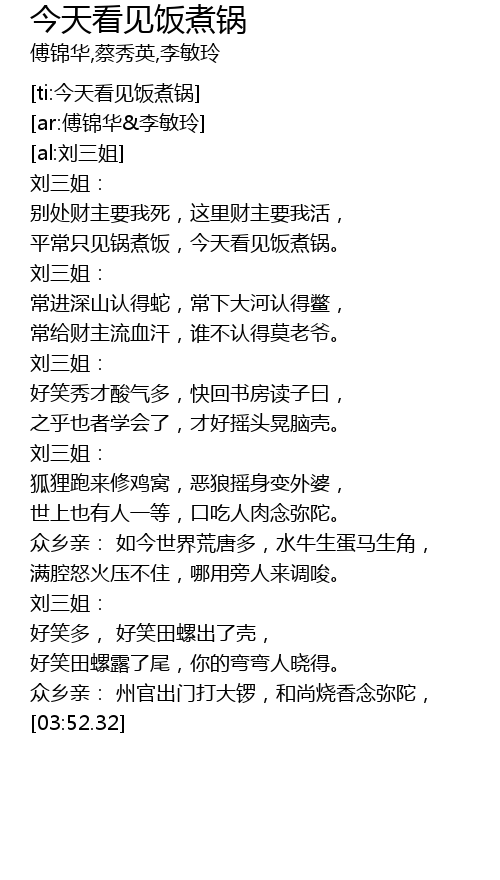 今天看见饭煮锅
傅锦华,蔡秀英,李敏玲

[ti:今天看见饭煮锅]
[ar:傅锦华&李敏玲]
[al:刘三姐]
刘三姐：
别处财主要我死，这里财主要我活，
平常只见锅煮饭，今天看见饭煮锅。
刘三姐：
常进深山认得蛇，常下大河认得鳖，
常给财主流血汗，谁不认得莫老爷。
刘三姐：
好笑秀才酸气多，快回书房读子曰，
之乎也者学会了，才好摇头晃脑壳。
刘三姐：
狐狸跑来修鸡窝，恶狼摇身变外婆，
世上也有人一等，口吃人肉念弥陀。
众乡亲： 如今世界荒唐多，水牛生蛋马生角，
满腔怒火压不住，哪用旁人来调唆。
刘三姐：
好笑多， 好笑田螺出了壳，
好笑田螺露了尾，你的弯弯人晓得。
众乡亲： 州官出门打大锣，和尚烧香念弥陀，
[03:52.32]